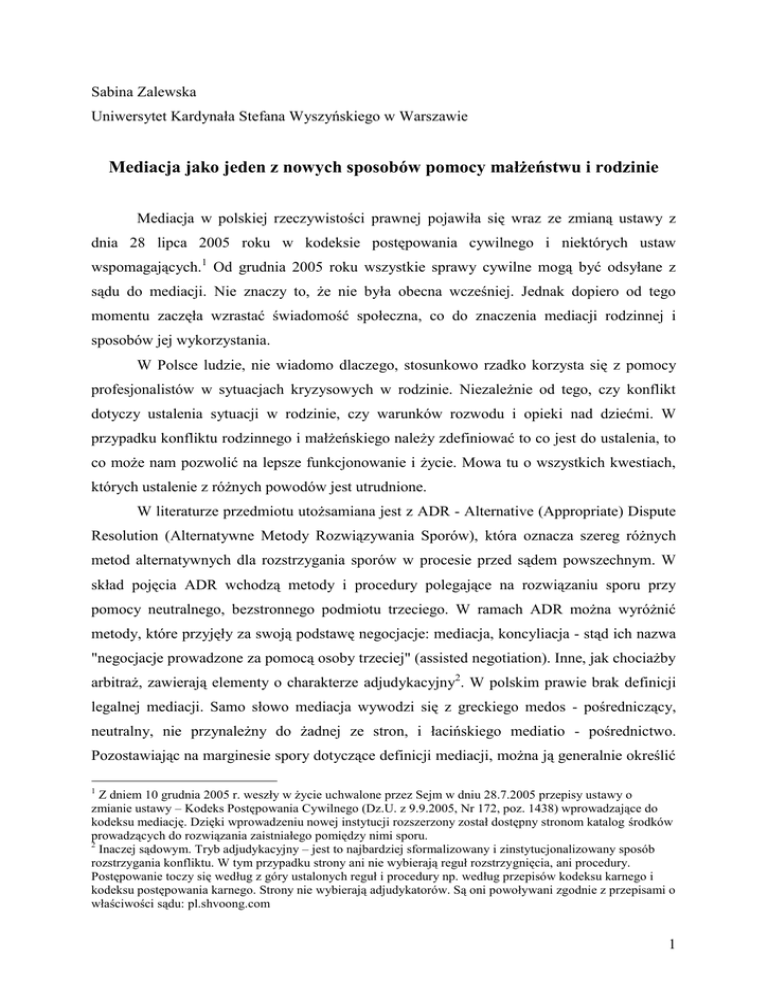 Sabina Zalewska
Uniwersytet Kardynała Stefana Wyszyńskiego w Warszawie

Mediacja jako jeden z nowych sposobów pomocy małżeństwu i rodzinie

Mediacja w polskiej rzeczywistości prawnej pojawiła się wraz ze zmianą ustawy z dnia 28 lipca 2005 roku w kodeksie postępowania cywilnego i niektórych ustaw wspomagających.$^1$ Od grudnia 2005 roku wszystkie sprawy cywilne mogą być odsyłane z sądu do mediacji. Nie znaczy to, że nie była obecna wcześniej. Jednak dopiero od tego momentu zaczęła wzrastać świadomość społeczna, co do znaczenia mediacji rodzinnej i sposobów jej wykorzystania.

W Polsce ludzie, nie wiadomo dlaczego, stosunkowo rzadko korzysta się z pomocy profesjonalistów w sytuacjach kryzysowych w rodzinie. Niezależnie od tego, czy konflikt dotyczy ustalenia sytuacji w rodzinie, czy warunków rozwodu i opieki nad dziećmi. W przypadku konfliktu rodzinnego i małżeńskiego należy zdefiniować to co jest do ustalenia, to co może nam pozwolić na lepsze funkcjonowanie i życie. Mowa tu o wszystkich kwestiach, których ustalenie z różnych powodów jest utrudnione.

W literaturze przedmiotu utożsamiana jest z ADR - Alternative (Appropriate) Dispute Resolution (Alternatywne Metody Rozwiązywania Sporów), która oznacza szereg różnych metod alternatywnych dla rozstrzygania sporów w procesie przed sądem powszechnym. W skład pojęcia ADR wchodzą metody i procedury polegające na rozwiązaniu sporu przy pomocy neutralnego, bezstronnego podmiotu trzeciego. W ramach ADR można wyróżnić metody, które przyjęły za swoją podstawę negocjacje: mediacja, koncyliacja - stąd ich nazwa "negocjacje prowadzone za pomocą osoby trzeciej" (assisted negotiation). Inne, jak chociażby arbitraż, zawierają elementy o charakterze adjudykacyjny$^2$. W polskim prawie brak definicji legalnej mediacji. Samo słowo mediacja wywodzi się z greckiego medos - pośredniczący, neutralny, nie przynależny do żadnej ze stron, i łacińskiego mediatio - pośrednictwo. Pozostawiając na marginesie spory dotyczące definicji mediacji, można ją generalnie określić

$^1$ Z dniem 10 grudnia 2005 r. weszły w życie uchwalone przez Sejm w dniu 28.7.2005 przepisy ustawy o zmianie ustawy – Kodeks Postępowania Cywilnego (Dz.U. z 9.9.2005, Nr 172, poz. 1438) wprowadzające do kodeksu mediację. Dzięki wprowadzeniu nowej instytucji rozszerzony został dostępny stronom katalog środków prowadzących do rozwiązania zaistniałego pomiędzy nimi sporu.
$^2$ Inaczej sądowym. Tryb adjudykacyjny – jest to najbardziej sformalizowany i zinstytucjonalizowany sposób rozstrzygania konfliktu. W tym przypadku strony ani nie wybierają reguł rozstrzygnięcia, ani procedury. Postępowanie toczy się według z góry ustalonych reguł i procedury np. według przepisów kodeksu karnego i kodeksu postępowania karnego. Strony nie wybierają adjudykatorów. Są oni powoływani zgodnie z przepisami o właściwości sądu: pl.shvoong.com

1